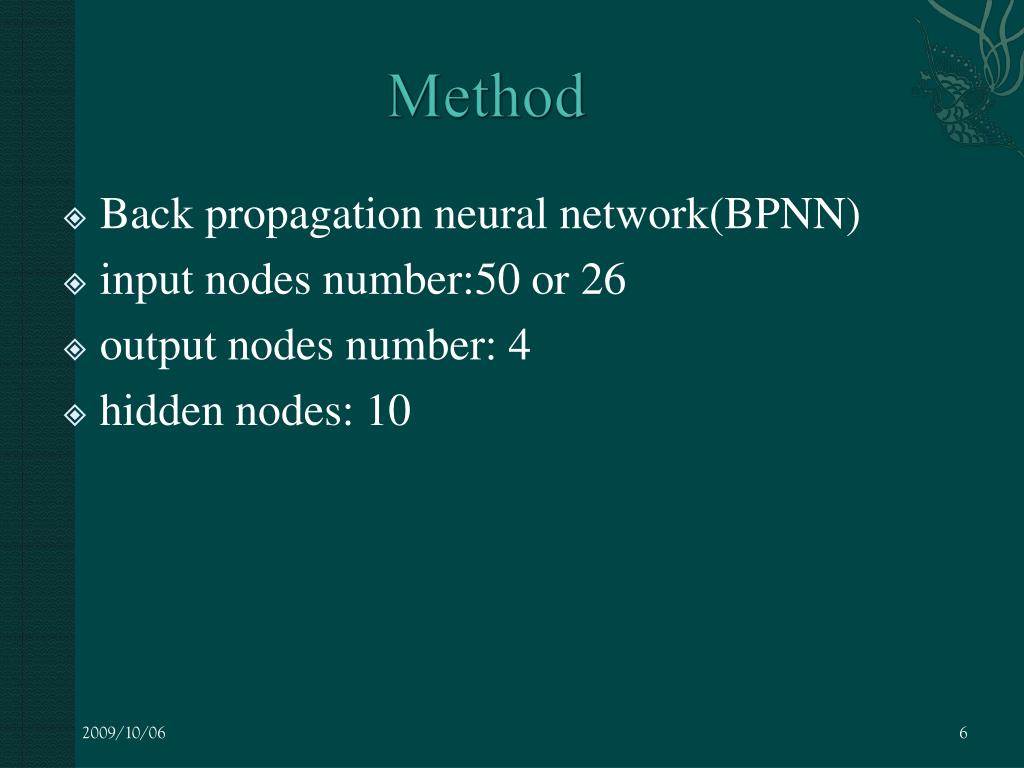 Method

Back propagation neural network(BPNN)
input nodes number:50 or 26
output nodes number: 4
hidden nodes: 10

2009/10/06

6